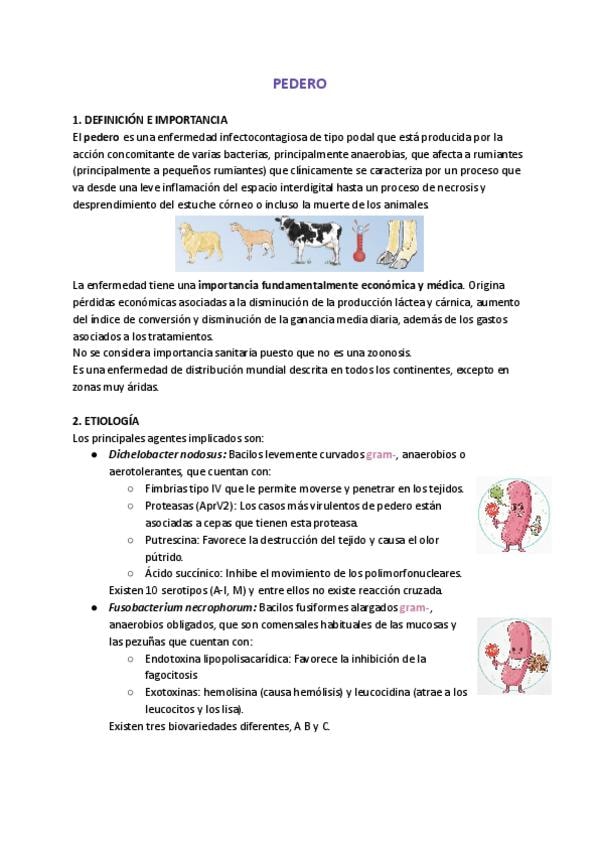 PEDERO

1. DEFINICIÓN E IMPORTANCIA
El pedero es una enfermedad infectocontagiosa de tipo podal que está producida por la acción concomitante de varias bacterias, principalmente anaerobias, que afecta a rumiantes (principalmente a pequeños rumiantes) que clínicamente se caracteriza por un proceso que va desde una leve inflamación del espacio interdigital hasta un proceso de necrosis y desprendimiento del estuche córneo o incluso la muerte de los animales

La enfermedad tiene una importancia fundamentalmente económica y médica. Origina pérdidas económicas asociadas a la disminución de la producción láctea y cárnica, aumento del índice de conversión y disminución de la ganancia media diaria, además de los gastos asociados a los tratamientos.
No se considera importancia sanitaria puesto que no es una zoonosis.
Es una enfermedad de distribución mundial descrita en todos los continentes, excepto en zonas muy áridas.

2. ETIOLOGÍA
Los principales agentes implicados son:
● Dichelobacter nodosus: Bacilos levemente curvados gram-, anaerobios o aerotolerantes, que cuentan con:
○ Fimbrias tipo IV que le permite moverse y penetrar en los tejidos.
○ Proteasas (AprV2): Los casos más virulentos de pedero están asociadas a cepas que tienen esta proteasa.
○ Putrescina: Favorece la destrucción del tejido y causa el olor pútrido.
○ Ácido succínico: Inhibe el movimiento de los polimorfonucleares.
Existen 10 serotipos (A-I, M) y entre ellos no existe reacción cruzada.
● Fusobacterium necrophorum: Bacilos fusiformes alargados gram-, anaerobios obligados, que son comensales habituales de las mucosas y las pezuñas que cuentan con:
○ Endotoxina lipopolisacarídica: Favorece la inhibición de la fagocitosis
○ Exotoxinas: hemolisina (causa hemólisis) y leucocidina (atrae a los leucocitos y los lisa).
Existen tres biovariedades diferentes, A B y C.